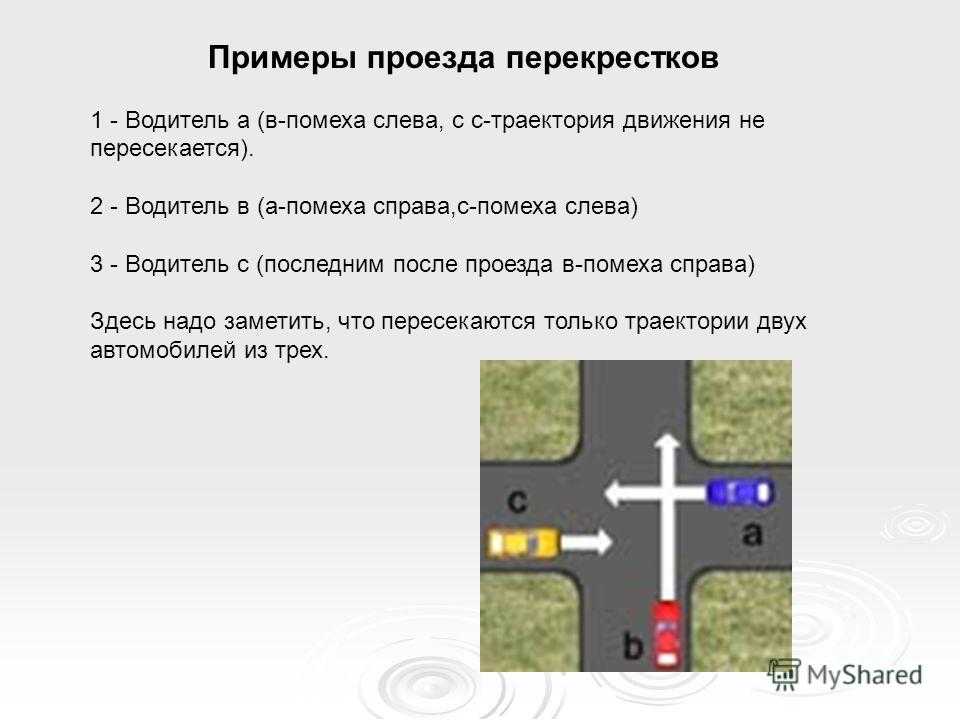 Примеры проезда перекрестков

1 - Водитель а (в-помеха слева, с с-траектория движения не пересекается).

2 - Водитель в (а-помеха справа,с-помеха слева)

3 - Водитель с (последним после проезда в-помеха справа)

Здесь надо заметить, что пересекаются только траектории двух автомобилей из трех.

c

a

b

MyShared